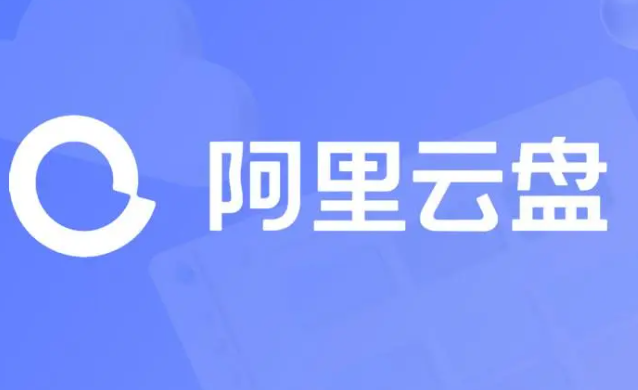 阿里云盘